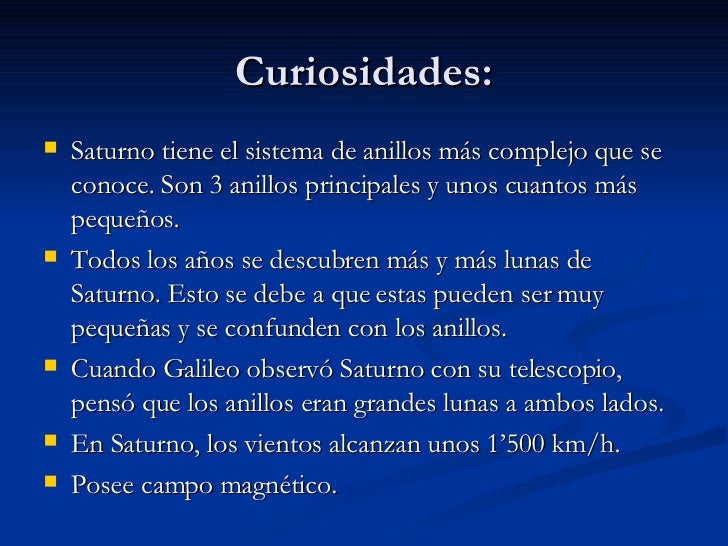 Curiosidades:

- Saturno tiene el sistema de anillos más complejo que se conoce. Son 3 anillos principales y unos cuantos más pequeños.
- Todos los años se descubren más y más lunas de Saturno. Esto se debe a que estas pueden ser muy pequeñas y se confunden con los anillos.
- Cuando Galileo observó Saturno con su telescopio, pensó que los anillos eran grandes lunas a ambos lados.
- En Saturno, los vientos alcanzan unos 1’500 km/h.
- Posee campo magnético.